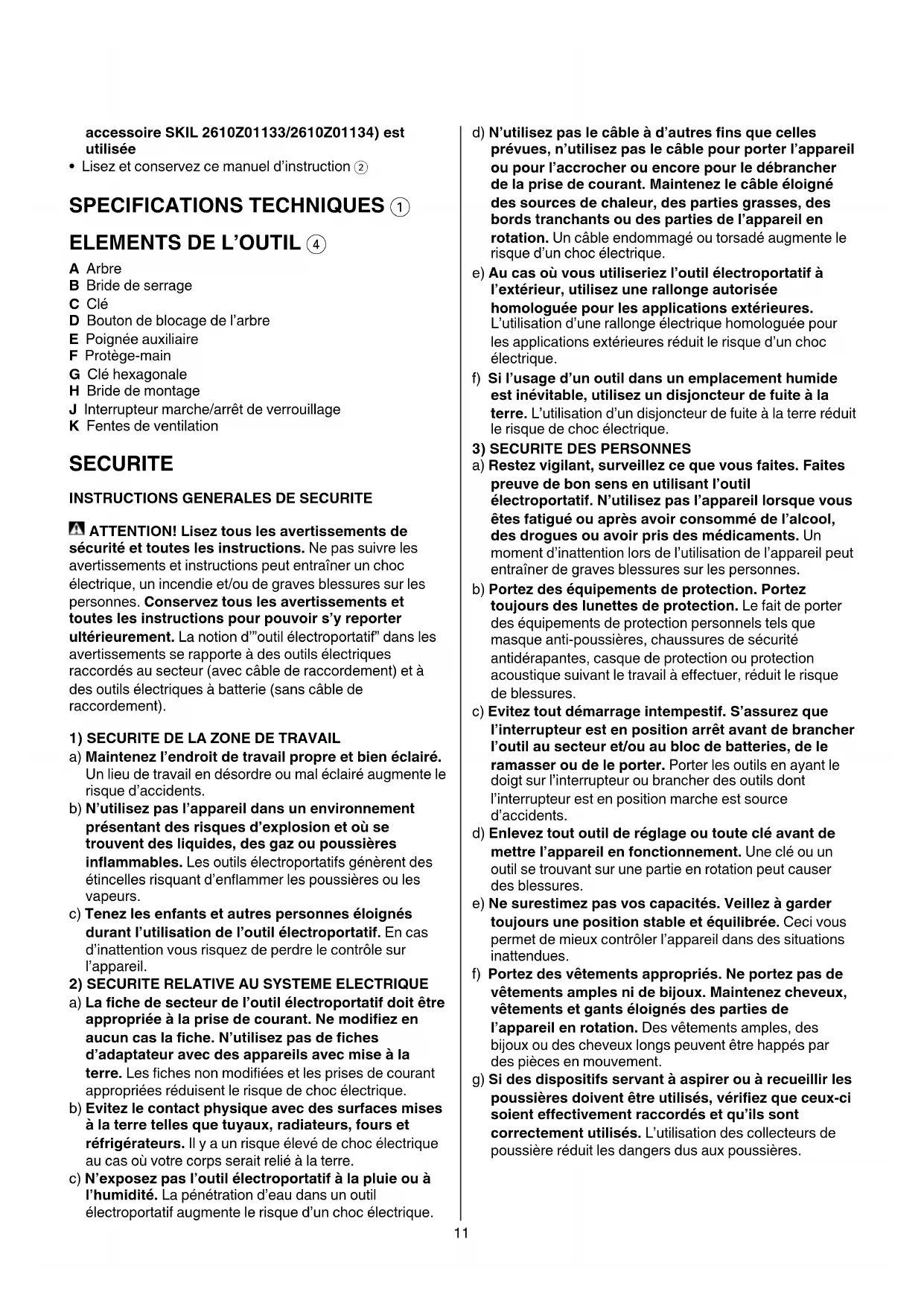 accessoire SKIL 2610Z01133/2610Z01134) est utilisée

• Lisez et conservez ce manuel d'instruction ②

SPECIFICATIONS TECHNIQUES ①

ELEMENTS DE L'OUTIL ④

A Arbre
B Bride de serrage
C Clé
D Bouton de blocage de l'arbre
E Poignée auxiliaire
F Protège-main
G Clé hexagonale
H Bride de montage
J Interrupteur marche/arrêt de verrouillage
K Fentes de ventilation

SECURITE

INSTRUCTIONS GENERALES DE SECURITE

ATTENTION! Lisez tous les avertissements de sécurité et toutes les instructions. Ne pas suivre les avertissements et instructions peut entraîner un choc électrique, un incendie et/ou de graves blessures sur les personnes. Conservez tous les avertissements et toutes les instructions pour pouvoir s'y reporter ultérieurement. La notion d'"outil électroportatif" dans les avertissements se rapporte à des outils électriques raccordés au secteur (avec câble de raccordement) et à des outils électriques à batterie (sans câble de raccordement).

1) SECURITE DE LA ZONE DE TRAVAIL

a) Maintenez l'endroit de travail propre et bien éclairé. Un lieu de travail en désordre ou mal éclairé augmente le risque d'accidents.

b) N'utilisez pas l'appareil dans un environnement présentant des risques d'explosion et où se trouvent des liquides, des gaz ou poussières inflammables. Les outils électroportatifs génèrent des étincelles risquant d'enflammer les poussières ou les vapeurs.

c) Tenez les enfants et autres personnes éloignés durant l'utilisation de l'outil électroportatif. En cas d'inattention vous risquez de perdre le contrôle sur l'appareil.

2) SECURITE RELATIVE AU SYSTEME ELECTRIQUE

a) La fiche de secteur de l'outil électroportatif doit être appropriée à la prise de courant. Ne modifiez en aucun cas la fiche. N'utilisez pas de fiches d'adaptateur avec des appareils avec mise à la terre. Les fiches non modifiées et les prises de courant appropriées réduisent le risque de choc électrique.

b) Evitez le contact physique avec des surfaces mises à la terre telles que tuyaux, radiateurs, fours et réfrigérateurs. Il y a un risque élevé de choc électrique au cas où votre corps serait relié à la terre.

c) N'exposez pas l'outil électroportatif à la pluie ou à l'humidité. La pénétration d'eau dans un outil électroportatif augmente le risque d'un choc électrique.

d) N'utilisez pas le câble à d'autres fins que celles prévues, n'utilisez pas le câble pour porter l'appareil ou pour l'accrocher ou encore pour le débrancher de la prise de courant. Maintenez le câble éloigné des sources de chaleur, des parties grasses, des bords tranchants ou des parties de l'appareil en rotation. Un câble endommagé ou torsadé augmente le risque d'un choc électrique.

e) Au cas où vous utiliseriez l'outil électroportatif à l'extérieur, utilisez une rallonge autorisée homologuée pour les applications extérieures. L'utilisation d'une rallonge électrique homologuée pour les applications extérieures réduit le risque d'un choc électrique.

f) Si l'usage d'un outil dans un emplacement humide est inévitable, utilisez un disjoncteur de fuite à la terre. L'utilisation d'un disjoncteur de fuite à la terre réduit le risque de choc électrique.

3) SECURITE DES PERSONNES

a) Restez vigilant, surveillez ce que vous faites. Faites preuve de bon sens en utilisant l'outil électroportatif. N'utilisez pas l'appareil lorsque vous êtes fatigué ou après avoir consommé de l'alcool, des drogues ou avoir pris des médicaments. Un moment d'inattention lors de l'utilisation de l'appareil peut entraîner de graves blessures sur les personnes.

b) Portez des équipements de protection. Portez toujours des lunettes de protection. Le fait de porter des équipements de protection personnels tels que masque anti-poussières, chaussures de sécurité antidérapantes, casque de protection ou protection acoustique suivant le travail à effectuer, réduit le risque de blessures.

c) Evitez tout démarrage intempestif. S'assurez que l'interrupteur est en position arrêt avant de brancher l'outil au secteur et/ou au bloc de batteries, de le ramasser ou de le porter. Porter les outils en ayant le doigt sur l'interrupteur ou brancher des outils dont l'interrupteur est en position marche est source d'accidents.

d) Enlevez tout outil de réglage ou toute clé avant de mettre l'appareil en fonctionnement. Une clé ou un outil se trouvant sur une partie en rotation peut causer des blessures.

e) Ne surestimez pas vos capacités. Veillez à garder toujours une position stable et équilibrée. Ceci vous permet de mieux contrôler l'appareil dans des situations inattendues.

f) Portez des vêtements appropriés. Ne portez pas de vêtements amples ni de bijoux. Maintenez cheveux, vêtements et gants éloignés des parties de l'appareil en rotation. Des vêtements amples, des bijoux ou des cheveux longs peuvent être happés par des pièces en mouvement.

g) Si des dispositifs servant à aspirer ou à recueillir les poussières doivent être utilisés, vérifiez que ceux-ci soient effectivement raccordés et qu'ils sont correctement utilisés. L'utilisation des collecteurs de poussière réduit les dangers dus aux poussières.

11